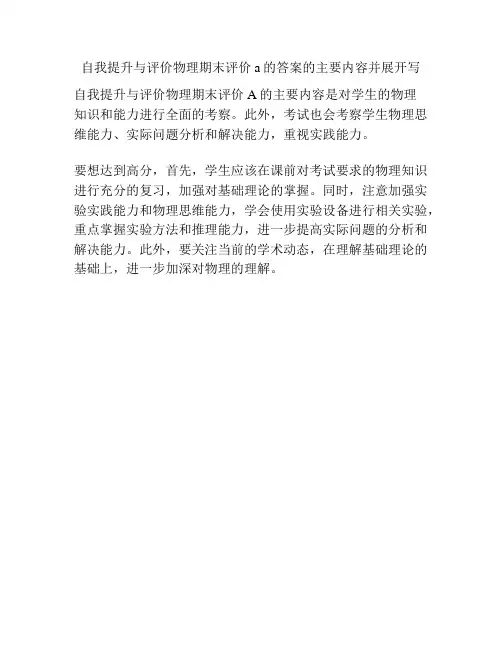 自我提升与评价物理期末评价a的答案的主要内容并展开写

自我提升与评价物理期末评价A的主要内容是对学生的物理知识和能力进行全面的考察。此外，考试也会考察学生物理思维能力、实际问题分析和解决能力，重视实践能力。

要想达到高分，首先，学生应该在课前对考试要求的物理知识进行充分的复习，加强对基础理论的掌握。同时，注意加强实验实践能力和物理思维能力，学会使用实验设备进行相关实验，重点掌握实验方法和推理能力，进一步提高实际问题的分析和解决能力。此外，要关注当前的学术动态，在理解基础理论的基础上，进一步加深对物理的理解。